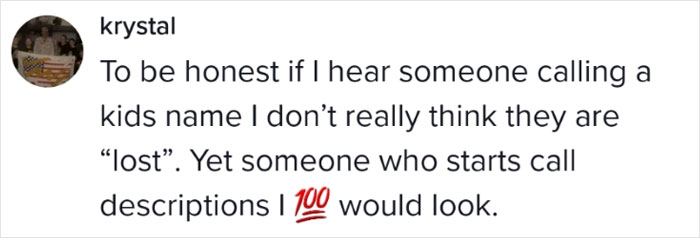 krystal
To be honest if I hear someone calling a kids name I don’t really think they are “lost”. Yet someone who starts call descriptions I 💯 would look.